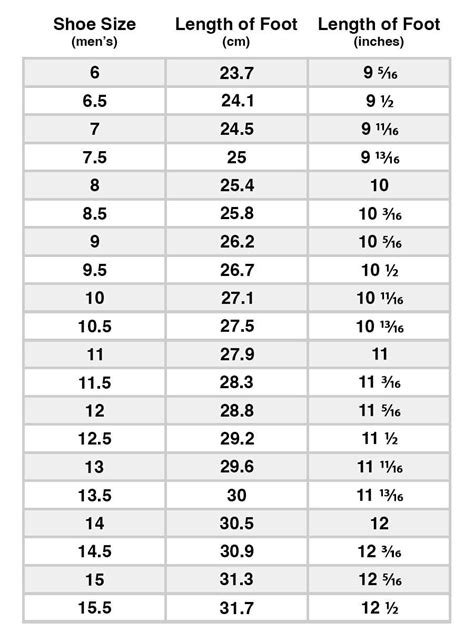 | Shoe Size (men's) | Length of Foot (cm) | Length of Foot (inches) |
|---|---|---|
| 6 | 23.7 | 9 $\frac{5}{16}$ |
| 6.5 | 24.1 | 9 $\frac{1}{2}$ |
| 7 | 24.5 | 9 $\frac{11}{16}$ |
| 7.5 | 25 | 9 $\frac{13}{16}$ |
| 8 | 25.4 | 10 |
| 8.5 | 25.8 | 10 $\frac{3}{16}$ |
| 9 | 26.2 | 10 $\frac{5}{16}$ |
| 9.5 | 26.7 | 10 $\frac{1}{2}$ |
| 10 | 27.1 | 10 $\frac{11}{16}$ |
| 10.5 | 27.5 | 10 $\frac{13}{16}$ |
| 11 | 27.9 | 11 |
| 11.5 | 28.3 | 11 $\frac{3}{16}$ |
| 12 | 28.8 | 11 $\frac{5}{16}$ |
| 12.5 | 29.2 | 11 $\frac{1}{2}$ |
| 13 | 29.6 | 11 $\frac{11}{16}$ |
| 13.5 | 30 | 11 $\frac{13}{16}$ |
| 14 | 30.5 | 12 |
| 14.5 | 30.9 | 12 $\frac{3}{16}$ |
| 15 | 31.3 | 12 $\frac{5}{16}$ |
| 15.5 | 31.7 | 12 $\frac{1}{2}$ |